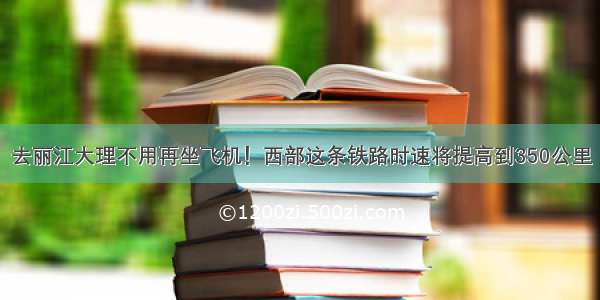 去丽江大理不用再坐飞机！西部这条铁路时速将提高到350公里

©1200zi.500zi.com